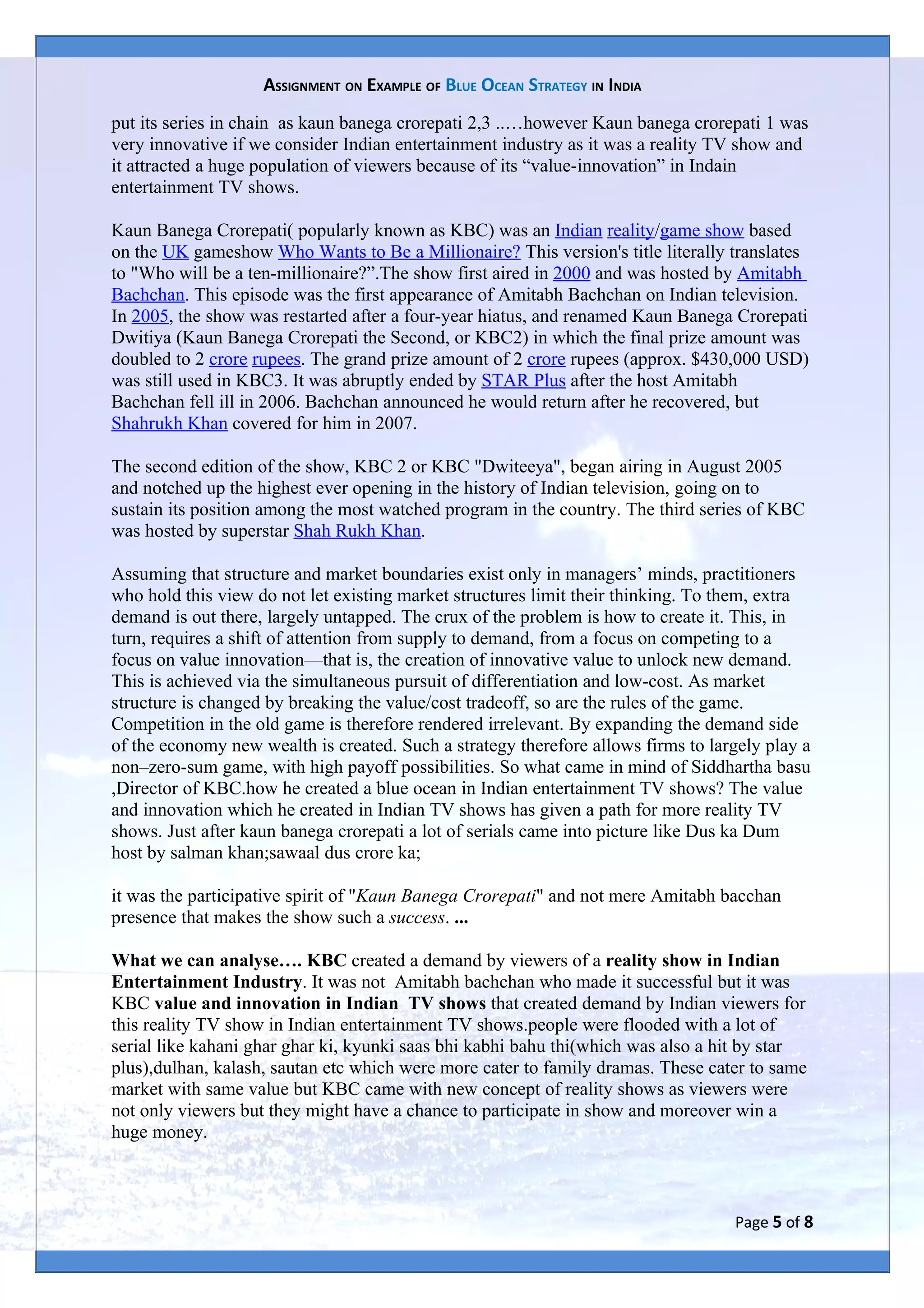 ASSIGNMENT ON EXAMPLE OF BLUE OCEAN STRATEGY IN INDIA

put its series in chain as kaun banega crorepati 2,3 .….however Kaun banega crorepati 1 was very innovative if we consider Indian entertainment industry as it was a reality TV show and it attracted a huge population of viewers because of its “value-innovation” in Indain entertainment TV shows.

Kaun Banega Crorepati( popularly known as KBC) was an Indian reality/game show based on the UK gameshow Who Wants to Be a Millionaire? This version's title literally translates to "Who will be a ten-millionaire?”.The show first aired in 2000 and was hosted by Amitabh Bachchan. This episode was the first appearance of Amitabh Bachchan on Indian television. In 2005, the show was restarted after a four-year hiatus, and renamed Kaun Banega Crorepati Dwitiya (Kaun Banega Crorepati the Second, or KBC2) in which the final prize amount was doubled to 2 crore rupees. The grand prize amount of 2 crore rupees (approx. $430,000 USD) was still used in KBC3. It was abruptly ended by STAR Plus after the host Amitabh Bachchan fell ill in 2006. Bachchan announced he would return after he recovered, but Shahrukh Khan covered for him in 2007.

The second edition of the show, KBC 2 or KBC "Dwiteeya", began airing in August 2005 and notched up the highest ever opening in the history of Indian television, going on to sustain its position among the most watched program in the country. The third series of KBC was hosted by superstar Shah Rukh Khan.

Assuming that structure and market boundaries exist only in managers’ minds, practitioners who hold this view do not let existing market structures limit their thinking. To them, extra demand is out there, largely untapped. The crux of the problem is how to create it. This, in turn, requires a shift of attention from supply to demand, from a focus on competing to a focus on value innovation—that is, the creation of innovative value to unlock new demand. This is achieved via the simultaneous pursuit of differentiation and low-cost. As market structure is changed by breaking the value/cost tradeoff, so are the rules of the game. Competition in the old game is therefore rendered irrelevant. By expanding the demand side of the economy new wealth is created. Such a strategy therefore allows firms to largely play a non–zero-sum game, with high payoff possibilities. So what came in mind of Siddhartha basu ,Director of KBC.how he created a blue ocean in Indian entertainment TV shows? The value and innovation which he created in Indian TV shows has given a path for more reality TV shows. Just after kaun banega crorepati a lot of serials came into picture like Dus ka Dum host by salman khan;sawaal dus crore ka;

it was the participative spirit of "Kaun Banega Crorepati" and not mere Amitabh bacchan presence that makes the show such a success. ...

What we can analyse…. KBC created a demand by viewers of a reality show in Indian Entertainment Industry. It was not Amitabh bachchan who made it successful but it was KBC value and innovation in Indian TV shows that created demand by Indian viewers for this reality TV show in Indian entertainment TV shows.people were flooded with a lot of serial like kahani ghar ghar ki, kyunki saas bhi kabhi bahu thi(which was also a hit by star plus),dulhan, kalash, sautan etc which were more cater to family dramas. These cater to same market with same value but KBC came with new concept of reality shows as viewers were not only viewers but they might have a chance to participate in show and moreover win a huge money.

Page 5 of 8